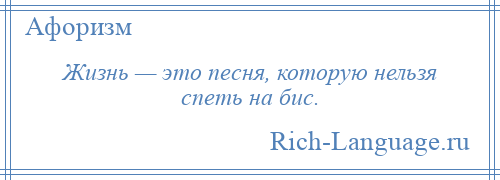 Афоризм

Жизнь — это песня, которую нельзя спеть на бис.

Rich-Language.ru